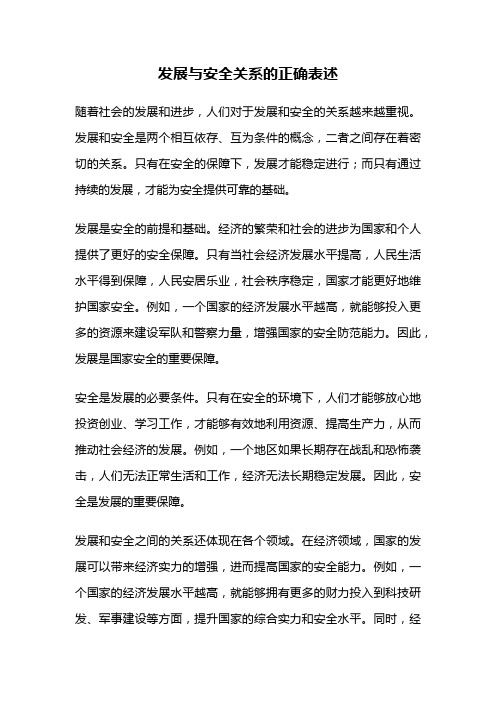 发展与安全关系的正确表述

随着社会的发展和进步，人们对于发展和安全的关系越来越重视。发展和安全是两个相互依存、互为条件的概念，二者之间存在着密切的关系。只有在安全的保障下，发展才能稳定进行；而只有通过持续的发展，才能为安全提供可靠的基础。

发展是安全的前提和基础。经济的繁荣和社会的进步为国家和个人提供了更好的安全保障。只有当社会经济发展水平提高，人民生活水平得到保障，人民安居乐业，社会秩序稳定，国家才能更好地维护国家安全。例如，一个国家的经济发展水平越高，就能够投入更多的资源来建设军队和警察力量，增强国家的安全防范能力。因此，发展是国家安全的重要保障。

安全是发展的必要条件。只有在安全的环境下，人们才能够放心地投资创业、学习工作，才能够有效地利用资源、提高生产力，从而推动社会经济的发展。例如，一个地区如果长期存在战乱和恐怖袭击，人们无法正常生活和工作，经济无法长期稳定发展。因此，安全是发展的重要保障。

发展和安全之间的关系还体现在各个领域。在经济领域，国家的发展可以带来经济实力的增强，进而提高国家的安全能力。例如，一个国家的经济发展水平越高，就能够拥有更多的财力投入到科技研发、军事建设等方面，提升国家的综合实力和安全水平。同时，经